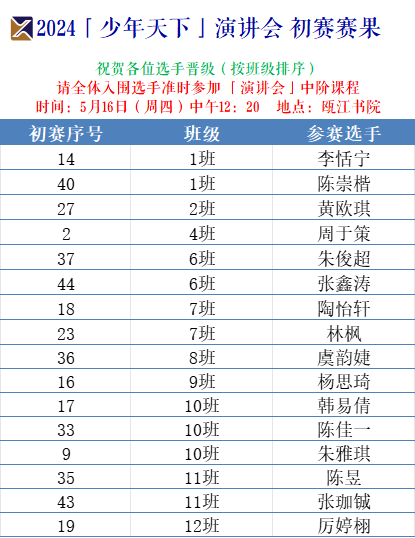 2024「少年天下」演讲会 初赛赛果

祝贺各位选手晋级（按班级排序）
请全体入围选手准时参加「演讲会」中阶课程
时间：5月16日（周四）中午12：20 地点：瓯江书院

| 初赛序号 | 班级 | 参赛选手 |
|---|---|---|
| 14 | 1班 | 李恬宁 |
| 40 | 1班 | 陈崇楷 |
| 27 | 2班 | 黄欧琪 |
| 2 | 4班 | 周于策 |
| 37 | 6班 | 朱俊超 |
| 44 | 6班 | 张鑫涛 |
| 18 | 7班 | 陶怡轩 |
| 23 | 7班 | 林枫 |
| 36 | 8班 | 虞韵婕 |
| 16 | 9班 | 杨思琦 |
| 17 | 10班 | 韩易倩 |
| 33 | 10班 | 陈佳一 |
| 9 | 10班 | 朱雅琪 |
| 35 | 11班 | 陈昱 |
| 43 | 11班 | 张珈铖 |
| 19 | 12班 | 厉婷栩 |